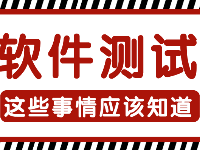 软件测试

这些事情应该知道